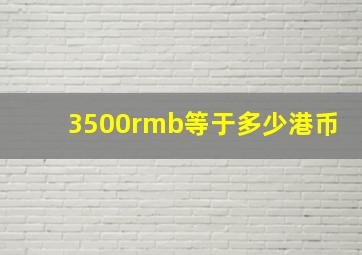 3500rmb等于多少港币